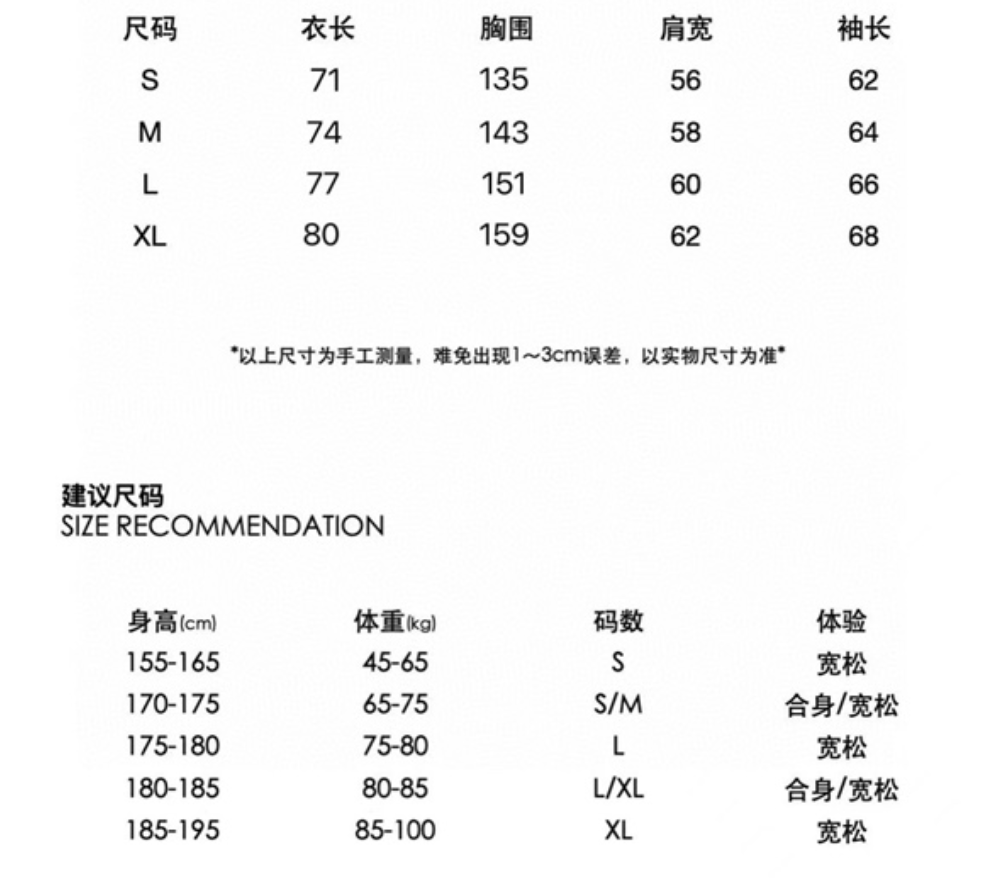 | 尺码 | 衣长 | 胸围 | 肩宽 | 袖长 |
|---|---|---|---|---|
| S | 71 | 135 | 56 | 62 |
| M | 74 | 143 | 58 | 64 |
| L | 77 | 151 | 60 | 66 |
| XL | 80 | 159 | 62 | 68 |

*以上尺寸为手工测量，难免出现1～3cm误差，以实物尺寸为准*

建议尺码
SIZE RECOMMENDATION

| 身高(cm) | 体重(kg) | 码数 | 体验 |
|---|---|---|---|
| 155-165 | 45-65 | S | 宽松 |
| 170-175 | 65-75 | S/M | 合身/宽松 |
| 175-180 | 75-80 | L | 宽松 |
| 180-185 | 80-85 | L/XL | 合身/宽松 |
| 185-195 | 85-100 | XL | 宽松 |